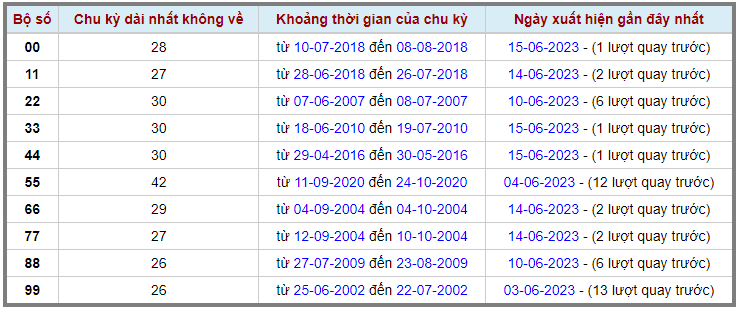 | Bộ số | Chu kỳ dài nhất không về | Khoảng thời gian của chu kỳ | Ngày xuất hiện gần đây nhất |
|---|---|---|---|
| 00 | 28 | từ 10-07-2018 đến 08-08-2018 | 15-06-2023 - (1 lượt quay trước) |
| 11 | 27 | từ 28-06-2018 đến 26-07-2018 | 14-06-2023 - (2 lượt quay trước) |
| 22 | 30 | từ 07-06-2007 đến 08-07-2007 | 10-06-2023 - (6 lượt quay trước) |
| 33 | 30 | từ 18-06-2010 đến 19-07-2010 | 15-06-2023 - (1 lượt quay trước) |
| 44 | 30 | từ 29-04-2016 đến 30-05-2016 | 15-06-2023 - (1 lượt quay trước) |
| 55 | 42 | từ 11-09-2020 đến 24-10-2020 | 04-06-2023 - (12 lượt quay trước) |
| 66 | 29 | từ 04-09-2004 đến 04-10-2004 | 14-06-2023 - (2 lượt quay trước) |
| 77 | 27 | từ 12-09-2004 đến 10-10-2004 | 14-06-2023 - (2 lượt quay trước) |
| 88 | 26 | từ 27-07-2009 đến 23-08-2009 | 10-06-2023 - (6 lượt quay trước) |
| 99 | 26 | từ 25-06-2002 đến 22-07-2002 | 03-06-2023 - (13 lượt quay trước) |